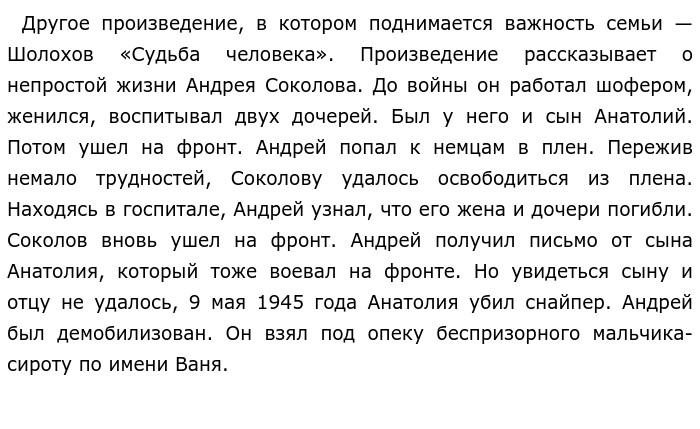 Другое произведение, в котором поднимается важность семьи — Шолохов «Судьба человека». Произведение рассказывает о непростой жизни Андрея Соколова. До войны он работал шофером, женился, воспитывал двух дочерей. Был у него и сын Анатолий. Потом ушел на фронт. Андрей попал к немцам в плен. Пережив немало трудностей, Соколову удалось освободиться из плена. Находясь в госпитале, Андрей узнал, что его жена и дочери погибли. Соколов вновь ушел на фронт. Андрей получил письмо от сына Анатолия, который тоже воевал на фронте. Но увидеться сыну и отцу не удалось, 9 мая 1945 года Анатолия убил снайпер. Андрей был демобилизован. Он взял под опеку беспризорного мальчика-сироту по имени Ваня.